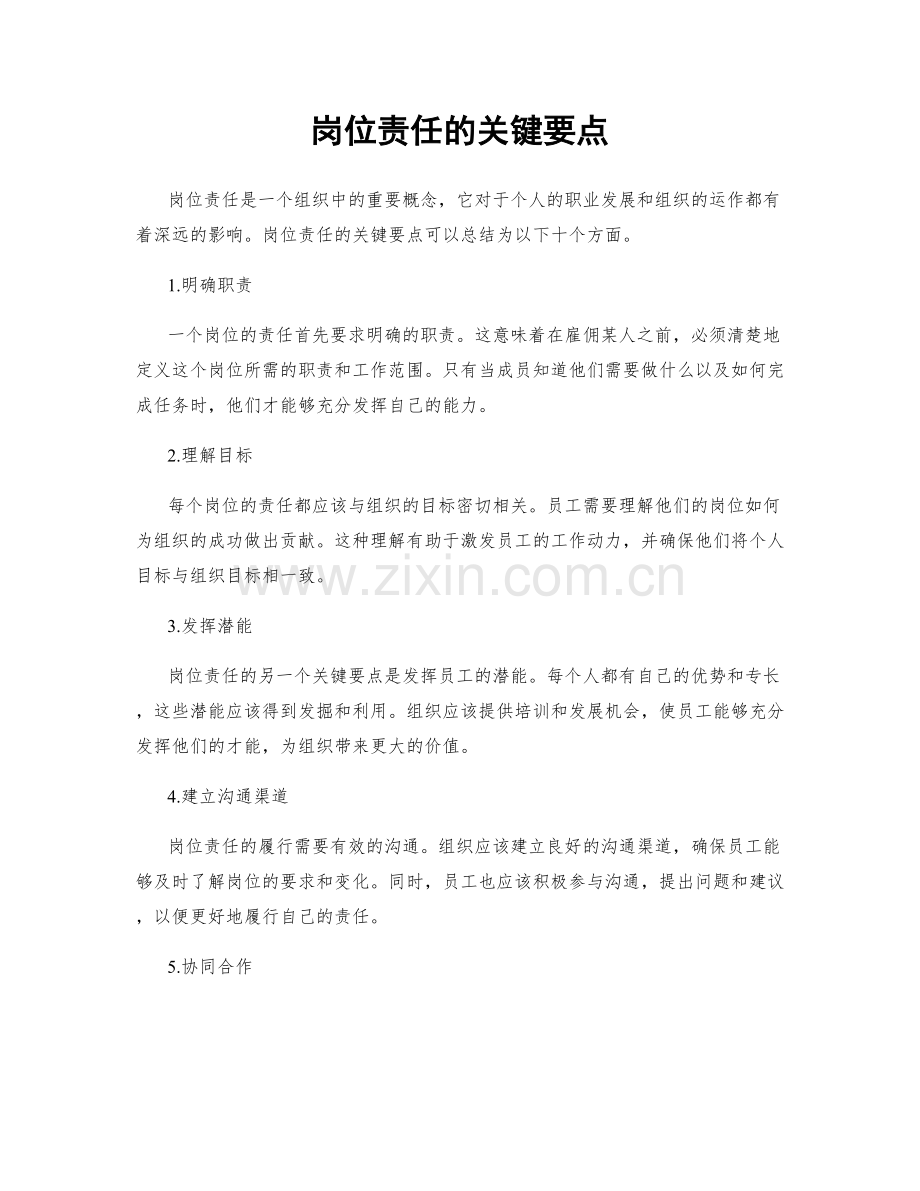 岗位责任的关键要点

岗位责任是一个组织中的重要概念，它对于个人的职业发展和组织的运作都有着深远的影响。岗位责任的关键要点可以总结为以下十个方面。

1.明确职责

一个岗位的责任首先要求明确的职责。这意味着在雇佣某人之前，必须清楚地定义这个岗位所需的职责和工作范围。只有当成员知道他们需要做什么以及如何完成任务时，他们才能够充分发挥自己的能力。

2.理解目标

每个岗位的责任都应该与组织的目标密切相关。员工需要理解他们的岗位如何为组织的成功做出贡献。这种理解有助于激发员工的工作动力，并确保他们将个人目标与组织目标相一致。

3.发挥潜能

岗位责任的另一个关键要点是发挥员工的潜能。每个人都有自己的优势和专长，这些潜能应该得到发掘和利用。组织应该提供培训和发展机会，使员工能够充分发挥他们的才能，为组织带来更大的价值。

4.建立沟通渠道

岗位责任的履行需要有效的沟通。组织应该建立良好的沟通渠道，确保员工能够及时了解岗位的要求和变化。同时，员工也应该积极参与沟通，提出问题和建议，以便更好地履行自己的责任。

5.协同合作

www.zixin.com.cn